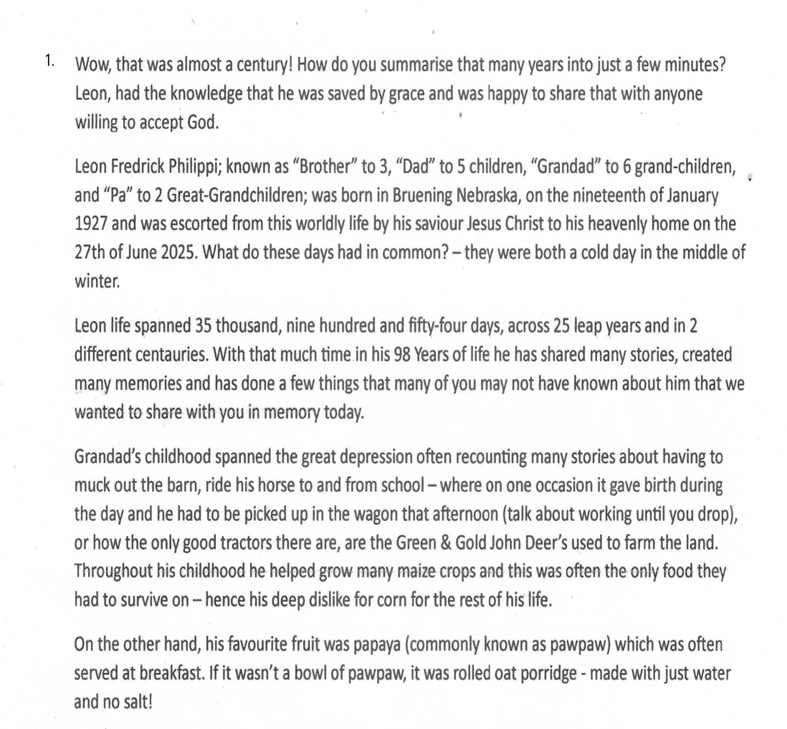 1. Wow, that was almost a century! How do you summarise that many years into just a few minutes? Leon, had the knowledge that he was saved by grace and was happy to share that with anyone willing to accept God.

Leon Fredrick Philippi; known as "Brother" to 3, "Dad" to 5 children, "Grandad" to 6 grand-children, and "Pa" to 2 Great-Grandchildren; was born in Bruening Nebraska, on the nineteenth of January 1927 and was escorted from this worldly life by his saviour Jesus Christ to his heavenly home on the 27th of June 2025. What do these days had in common? – they were both a cold day in the middle of winter.

Leon life spanned 35 thousand, nine hundred and fifty-four days, across 25 leap years and in 2 different centauries. With that much time in his 98 Years of life he has shared many stories, created many memories and has done a few things that many of you may not have known about him that we wanted to share with you in memory today.

Grandad's childhood spanned the great depression often recounting many stories about having to muck out the barn, ride his horse to and from school – where on one occasion it gave birth during the day and he had to be picked up in the wagon that afternoon (talk about working until you drop), or how the only good tractors there are, are the Green & Gold John Deer's used to farm the land. Throughout his childhood he helped grow many maize crops and this was often the only food they had to survive on – hence his deep dislike for corn for the rest of his life.

On the other hand, his favourite fruit was papaya (commonly known as pawpaw) which was often served at breakfast. If it wasn't a bowl of pawpaw, it was rolled oat porridge - made with just water and no salt!